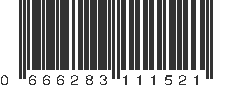 0 666283 111521